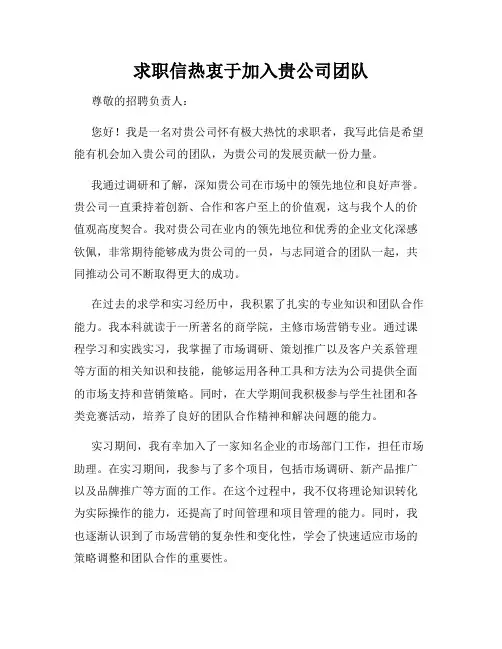 求职信热衷于加入贵公司团队

尊敬的招聘负责人：

您好！我是一名对贵公司怀有极大热忱的求职者，我写此信是希望能有机会加入贵公司的团队，为贵公司的发展贡献一份力量。

我通过调研和了解，深知贵公司在市场中的领先地位和良好声誉。贵公司一直秉持着创新、合作和客户至上的价值观，这与我个人的价值观高度契合。我对贵公司在业内的领先地位和优秀的企业文化深感钦佩，非常期待能够成为贵公司的一员，与志同道合的团队一起，共同推动公司不断取得更大的成功。

在过去的求学和实习经历中，我积累了扎实的专业知识和团队合作能力。我本科就读于一所著名的商学院，主修市场营销专业。通过课程学习和实践实习，我掌握了市场调研、策划推广以及客户关系管理等方面的相关知识和技能，能够运用各种工具和方法为公司提供全面的市场支持和营销策略。同时，在大学期间我积极参与学生社团和各类竞赛活动，培养了良好的团队合作精神和解决问题的能力。

实习期间，我有幸加入了一家知名企业的市场部门工作，担任市场助理。在实习期间，我参与了多个项目，包括市场调研、新产品推广以及品牌推广等方面的工作。在这个过程中，我不仅将理论知识转化为实际操作的能力，还提高了时间管理和项目管理的能力。同时，我也逐渐认识到了市场营销的复杂性和变化性，学会了快速适应市场的策略调整和团队合作的重要性。